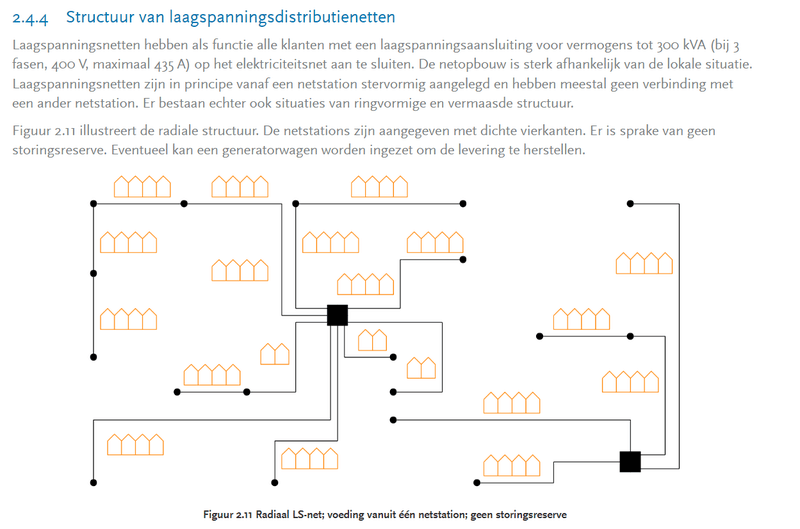 2.4.4 Structuur van laagspanningsdistributienetten

Laagspanningsnetten hebben als functie alle klanten met een laagspanningsaansluiting voor vermogens tot 300 kVA (bij 3 fasen, 400 V, maximaal 435 A) op het elektriciteitsnet aan te sluiten. De netopbouw is sterk afhankelijk van de lokale situatie. Laagspanningsnetten zijn in principe vanaf een netstation stervormig aangelegd en hebben meestal geen verbinding met een ander netstation. Er bestaan echter ook situaties van ringvormige en vermaasde structuur.

Figuur 2.11 illustreert de radiale structuur. De netstations zijn aangegeven met dichte vierkanten. Er is sprake van geen storingsreserve. Eventueel kan een generatorwagen worden ingezet om de levering te herstellen.

Figuur 2.11 Radiaal LS-net; voeding vanuit één netstation; geen storingsreserve